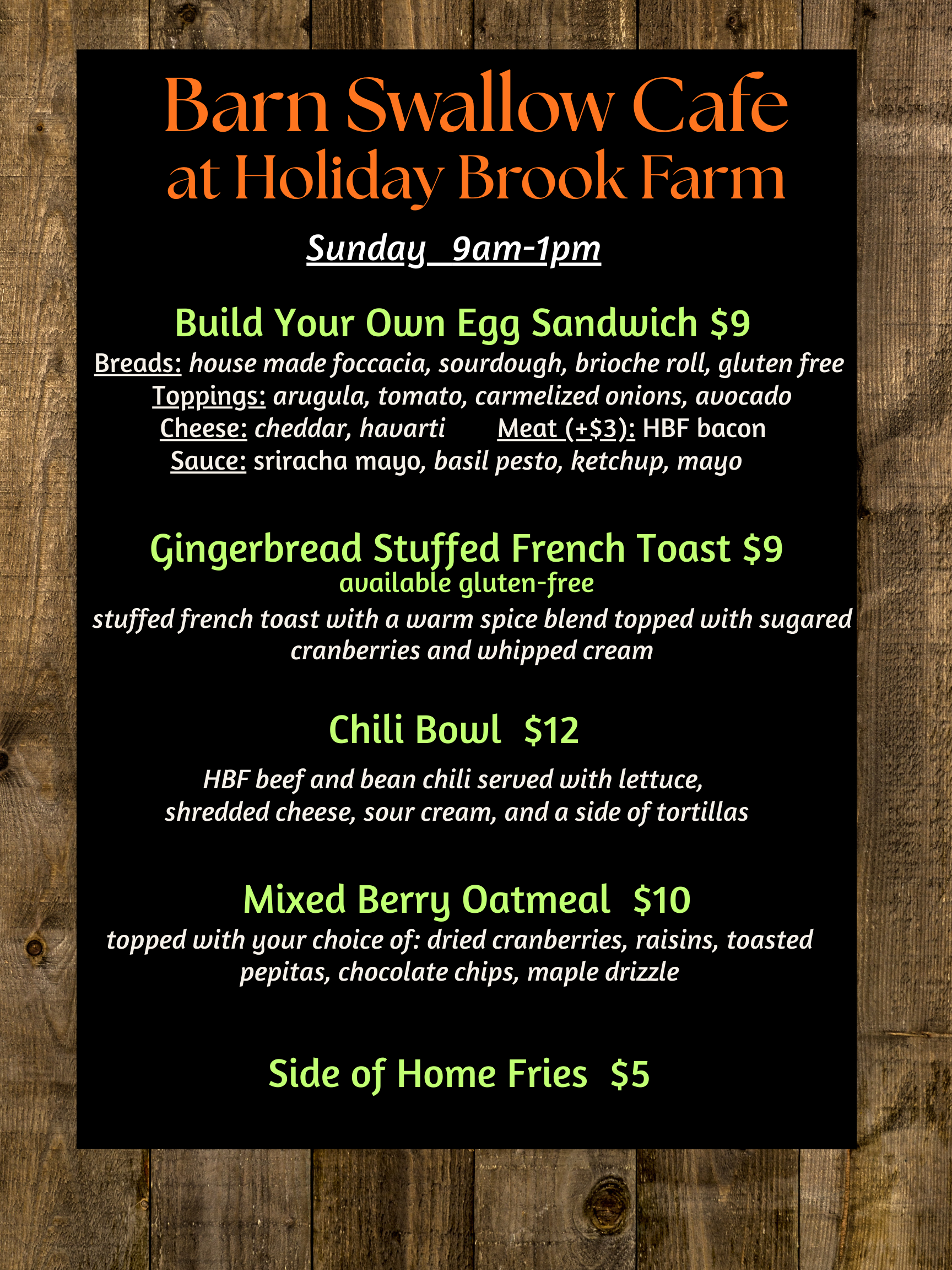 Barn Swallow Cafe
at Holiday Brook Farm

Sunday 9am-1pm

Build Your Own Egg Sandwich $9
Breads: house made foccacia, sourdough, brioche roll, gluten free
Toppings: arugula, tomato, carmelized onions, avocado
Cheese: cheddar, havarti Meat (+$3): HBF bacon
Sauce: sriracha mayo, basil pesto, ketchup, mayo

Gingerbread Stuffed French Toast $9
available gluten-free
stuffed french toast with a warm spice blend topped with sugared cranberries and whipped cream

Chili Bowl $12
HBF beef and bean chili served with lettuce, shredded cheese, sour cream, and a side of tortillas

Mixed Berry Oatmeal $10
topped with your choice of: dried cranberries, raisins, toasted pepitas, chocolate chips, maple drizzle

Side of Home Fries $5